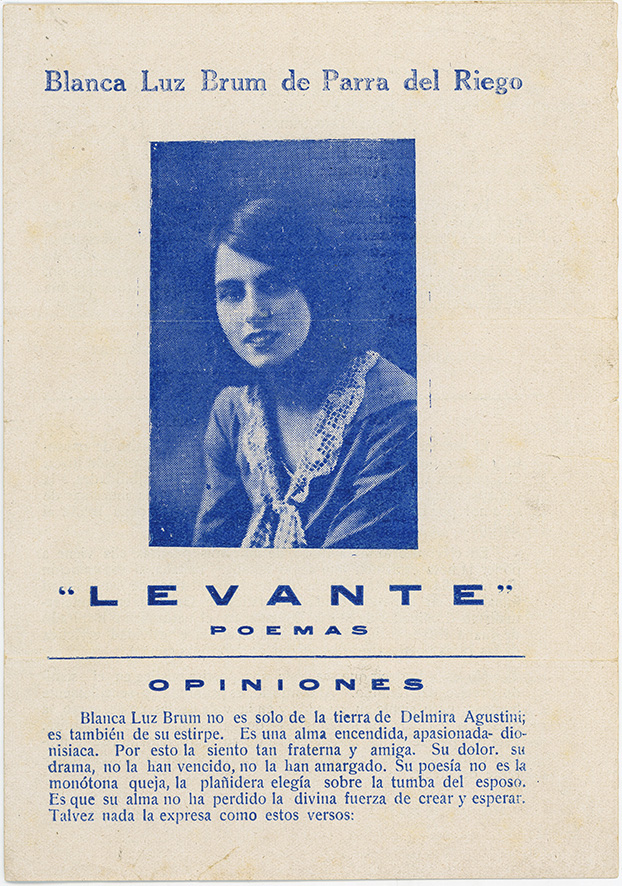 Blanca Luz Brum de Parra del Riego

"LEVANTE"
POEMAS

OPINIONES

Blanca Luz Brum no es solo de la tierra de Delmira Agustini; es también de su estirpe. Es una alma encendida, apasionada- dionisiaca. Por esto la siento tan fraterna y amiga. Su dolor. su drama, no la han vencido, no la han amargado. Su poesía no es la monótona queja, la plañidera elegía sobre la tumba del esposo. Es que su alma no ha perdido la divina fuerza de crear y esperar. Talvez nada la expresa como estos versos: